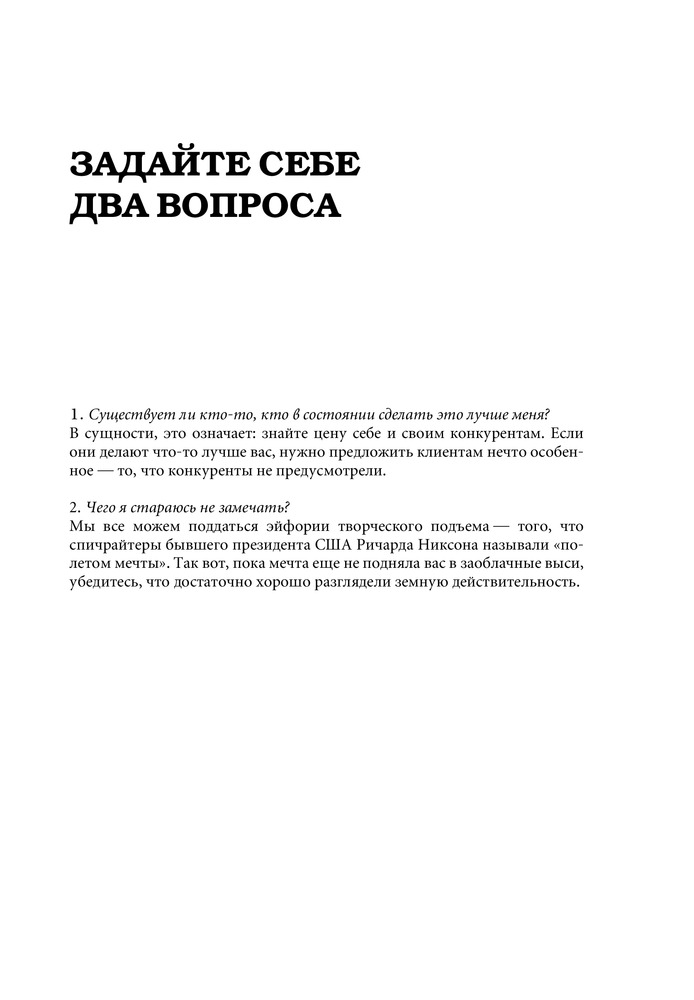 ЗАДАЙТЕ СЕБЕ
ДВА ВОПРОСА

1. Существует ли кто-то, кто в состоянии сделать это лучше меня?
В сущности, это означает: знайте цену себе и своим конкурентам. Если они делают что-то лучше вас, нужно предложить клиентам нечто особенное — то, что конкуренты не предусмотрели.

2. Чего я стараюсь не замечать?
Мы все можем поддаться эйфории творческого подъема — того, что спичрайтеры бывшего президента США Ричарда Никсона называли «полетом мечты». Так вот, пока мечта еще не подняла вас в заоблачные выси, убедитесь, что достаточно хорошо разглядели земную действительность.